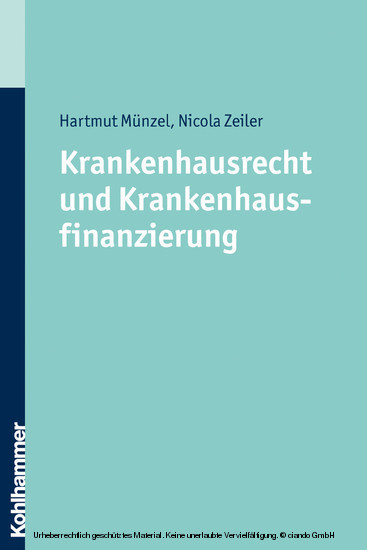 Hartmut Münzel, Nicola Zeiler

Krankenhausrecht und Krankenhausfinanzierung

Kohlhammer

Urheberrechtlich geschütztes Material. Keine unerlaubte Vervielfältigung. © ciando GmbH